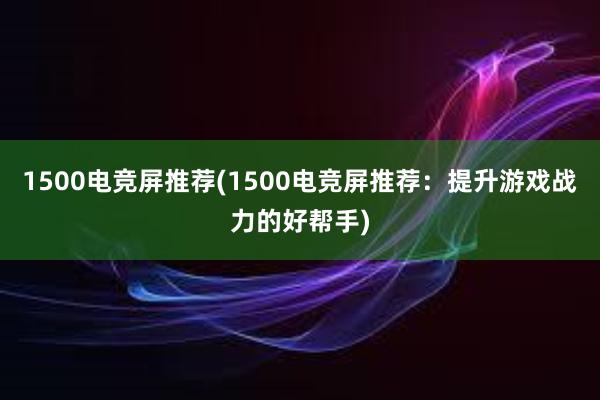 1500电竞屏推荐(1500电竞屏推荐：提升游戏战力的好帮手)